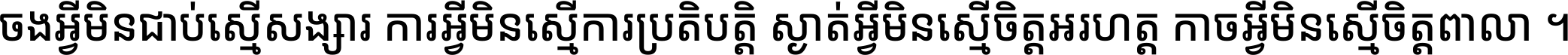 ចងអ្វីមិនជាប់ស្មើសង្សារ ការអ្វីមិនស្មើការប្រតិបត្តិ ស្ងាត់អ្វីមិនស្មើចិត្តអរហត្ត កាចអ្វីមិនស្មើចិត្តពាលា ។